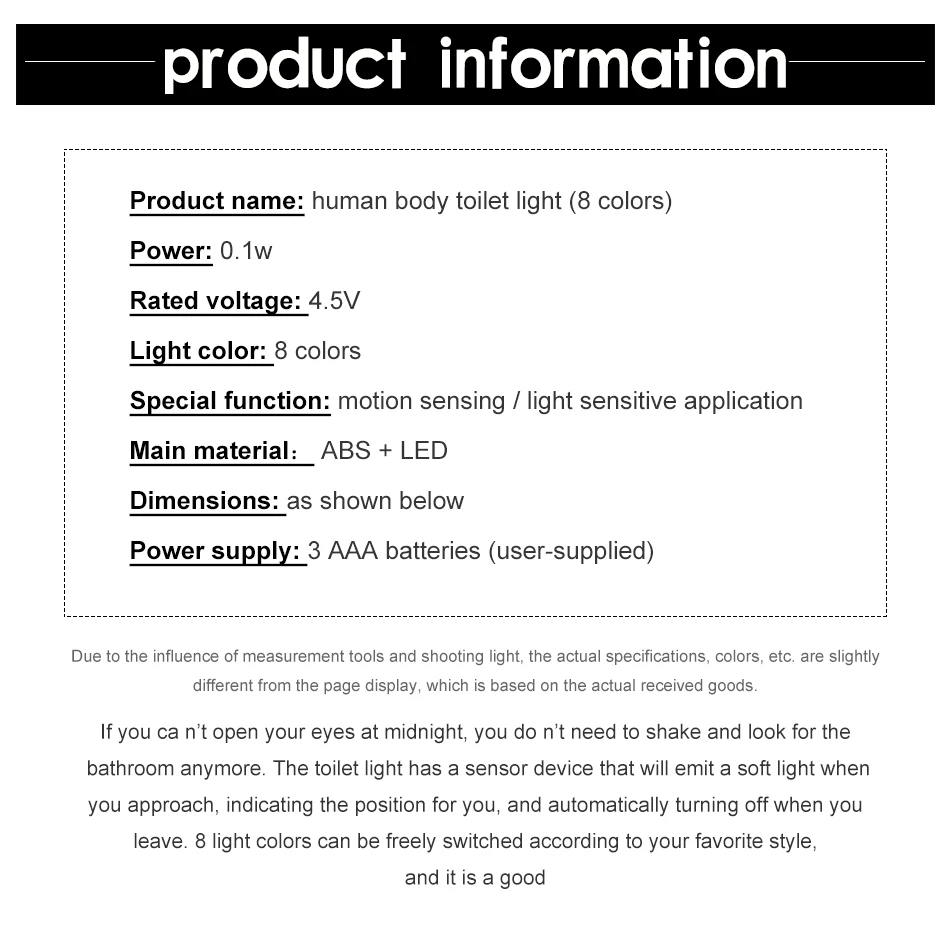 product information

Product name: human body toilet light (8 colors)

Power: 0.1w

Rated voltage: 4.5V

Light color: 8 colors

Special function: motion sensing / light sensitive application

Main material： ABS + LED

Dimensions: as shown below

Power supply: 3 AAA batteries (user-supplied)

Due to the influence of measurement tools and shooting light, the actual specifications, colors, etc. are slightly different from the page display, which is based on the actual received goods.

If you ca n't open your eyes at midnight, you do n't need to shake and look for the bathroom anymore. The toilet light has a sensor device that will emit a soft light when you approach, indicating the position for you, and automatically turning off when you leave. 8 light colors can be freely switched according to your favorite style, and it is a good